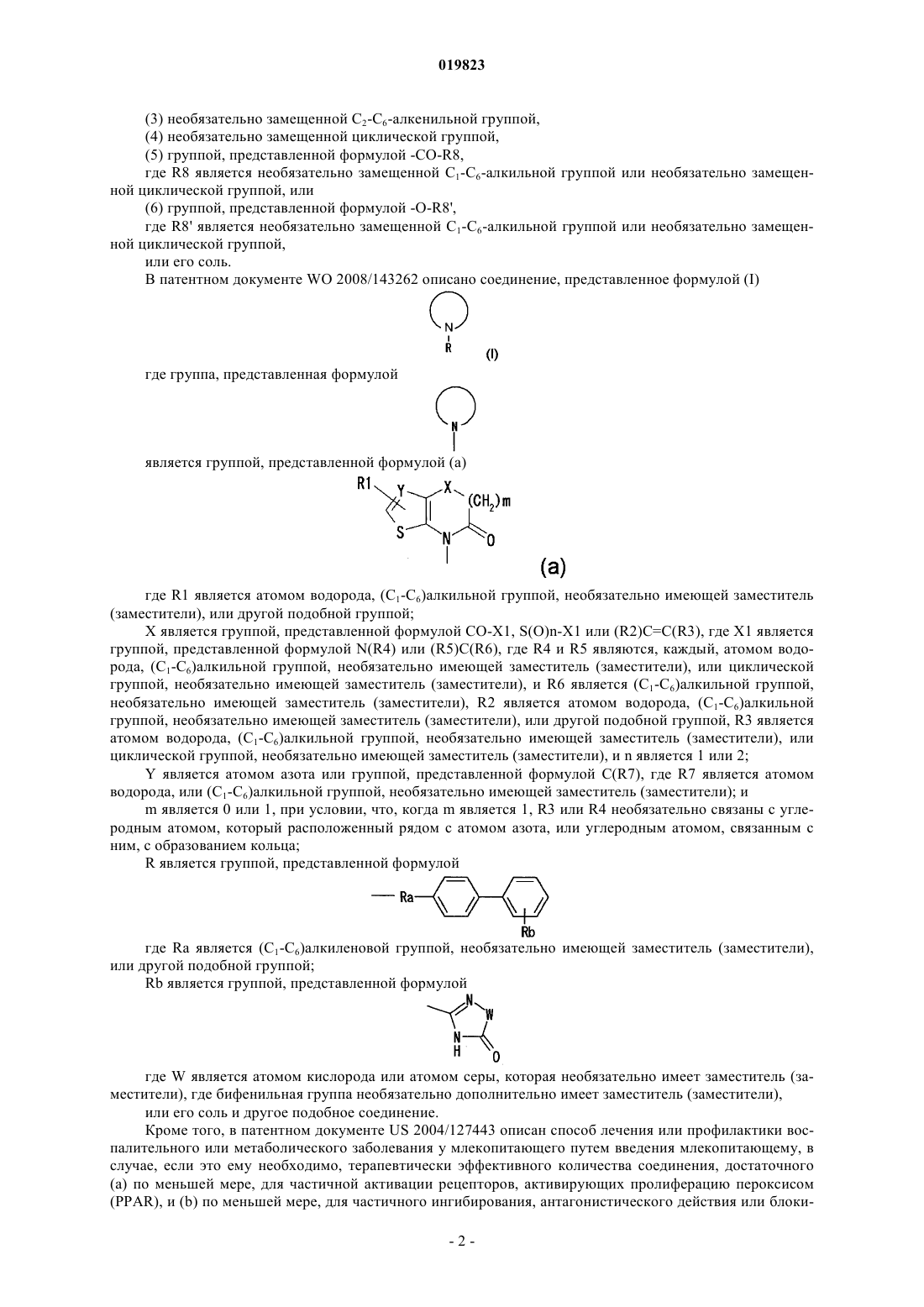 019823

(3) необязательно замещенной $C_2$-$C_6$-алкенильной группой,

(4) необязательно замещенной циклической группой,

(5) группой, представленной формулой -CO-R8,

где R8 является необязательно замещенной $C_1$-$C_6$-алкильной группой или необязательно замещенной циклической группой, или

(6) группой, представленной формулой -O-R8',

где R8' является необязательно замещенной $C_1$-$C_6$-алкильной группой или необязательно замещенной циклической группой,

или его соль.

В патентном документе WO 2008/143262 описано соединение, представленное формулой (I)

N
R
(I)

где группа, представленная формулой

N

является группой, представленной формулой (a)

R1 Y X $(CH_2)m$ S N O

(a)

где R1 является атомом водорода, ($C_1$-$C_6$)алкильной группой, необязательно имеющей заместитель (заместители), или другой подобной группой;

X является группой, представленной формулой CO-X1, S(O)n-X1 или (R2)C=C(R3), где X1 является группой, представленной формулой N(R4) или (R5)C(R6), где R4 и R5 являются, каждый, атомом водорода, ($C_1$-$C_6$)алкильной группой, необязательно имеющей заместитель (заместители), или циклической группой, необязательно имеющей заместитель (заместители), и R6 является ($C_1$-$C_6$)алкильной группой, необязательно имеющей заместитель (заместители), R2 является атомом водорода, ($C_1$-$C_6$)алкильной группой, необязательно имеющей заместитель (заместители), или другой подобной группой, R3 является атомом водорода, ($C_1$-$C_6$)алкильной группой, необязательно имеющей заместитель (заместители), или циклической группой, необязательно имеющей заместитель (заместители), и n является 1 или 2;

Y является атомом азота или группой, представленной формулой C(R7), где R7 является атомом водорода, или ($C_1$-$C_6$)алкильной группой, необязательно имеющей заместитель (заместители); и

m является 0 или 1, при условии, что, когда m является 1, R3 или R4 необязательно связаны с углеродным атомом, который расположенный рядом с атомом азота, или углеродным атомом, связанным с ним, с образованием кольца;

R является группой, представленной формулой

Ra Rb

где Ra является ($C_1$-$C_6$)алкиленовой группой, необязательно имеющей заместитель (заместители), или другой подобной группой;

Rb является группой, представленной формулой

N W N H O

где W является атомом кислорода или атомом серы, которая необязательно имеет заместитель (заместители), где бифенильная группа необязательно дополнительно имеет заместитель (заместители),

или его соль и другое подобное соединение.

Кроме того, в патентном документе US 2004/127443 описан способ лечения или профилактики воспалительного или метаболического заболевания у млекопитающего путем введения млекопитающему, в случае, если это ему необходимо, терапевтически эффективного количества соединения, достаточного (a) по меньшей мере, для частичной активации рецепторов, активирующих пролиферацию пероксисом (PPAR), и (b) по меньшей мере, для частичного ингибирования, антагонистического действия или блоки-

- 2 -